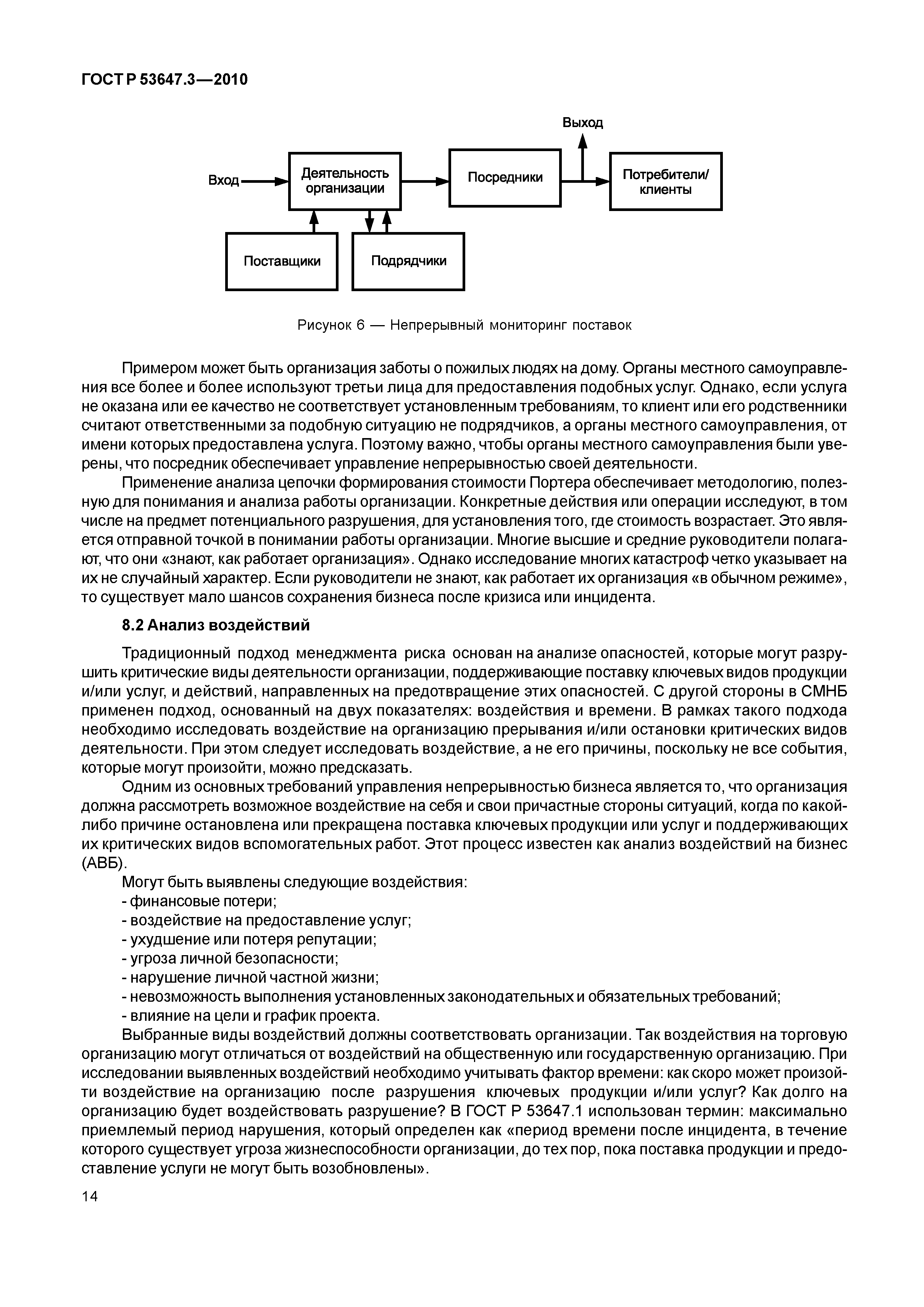 ГОСТ Р 53647.3—2010

Выход

Вход

Деятельность организации

Посредники

Потребители/ клиенты

Поставщики

Подрядчики

Рисунок 6 — Непрерывный мониторинг поставок

Примером может быть организация заботы о пожилых людях на дому. Органы местного самоуправления все более и более используют третьи лица для предоставления подобных услуг. Однако, если услуга не оказана или ее качество не соответствует установленным требованиям, то клиент или его родственники считают ответственными за подобную ситуацию не подрядчиков, а органы местного самоуправления, от имени которых предоставлена услуга. Поэтому важно, чтобы органы местного самоуправления были уверены, что посредник обеспечивает управление непрерывностью своей деятельности.

Применение анализа цепочки формирования стоимости Портера обеспечивает методологию, полезную для понимания и анализа работы организации. Конкретные действия или операции исследуют, в том числе на предмет потенциального разрушения, для установления того, где стоимость возрастает. Это является отправной точкой в понимании работы организации. Многие высшие и средние руководители полагают, что они «знают, как работает организация». Однако исследование многих катастроф четко указывает на их не случайный характер. Если руководители не знают, как работает их организация «в обычном режиме», то существует мало шансов сохранения бизнеса после кризиса или инцидента.

8.2 Анализ воздействий

Традиционный подход менеджмента риска основан на анализе опасностей, которые могут разрушить критические виды деятельности организации, поддерживающие поставку ключевых видов продукции и/или услуг, и действий, направленных на предотвращение этих опасностей. С другой стороны в СМНБ применен подход, основанный на двух показателях: воздействия и времени. В рамках такого подхода необходимо исследовать воздействие на организацию прерывания и/или остановки критических видов деятельности. При этом следует исследовать воздействие, а не его причины, поскольку не все события, которые могут произойти, можно предсказать.

Одним из основных требований управления непрерывностью бизнеса является то, что организация должна рассмотреть возможное воздействие на себя и свои причастные стороны ситуаций, когда по какой-либо причине остановлена или прекращена поставка ключевых продукции или услуг и поддерживающих их критических видов вспомогательных работ. Этот процесс известен как анализ воздействий на бизнес (АВБ).

Могут быть выявлены следующие воздействия:
- финансовые потери;
- воздействие на предоставление услуг;
- ухудшение или потеря репутации;
- угроза личной безопасности;
- нарушение личной частной жизни;
- невозможность выполнения установленных законодательных и обязательных требований;
- влияние на цели и график проекта.

Выбранные виды воздействий должны соответствовать организации. Так воздействия на торговую организацию могут отличаться от воздействий на общественную или государственную организацию. При исследовании выявленных воздействий необходимо учитывать фактор времени: как скоро может произойти воздействие на организацию после разрушения ключевых продукции и/или услуг? Как долго на организацию будет воздействовать разрушение? В ГОСТ Р 53647.1 использован термин: максимально приемлемый период нарушения, который определен как «период времени после инцидента, в течение которого существует угроза жизнеспособности организации, до тех пор, пока поставка продукции и предоставление услуги не могут быть возобновлены».

14